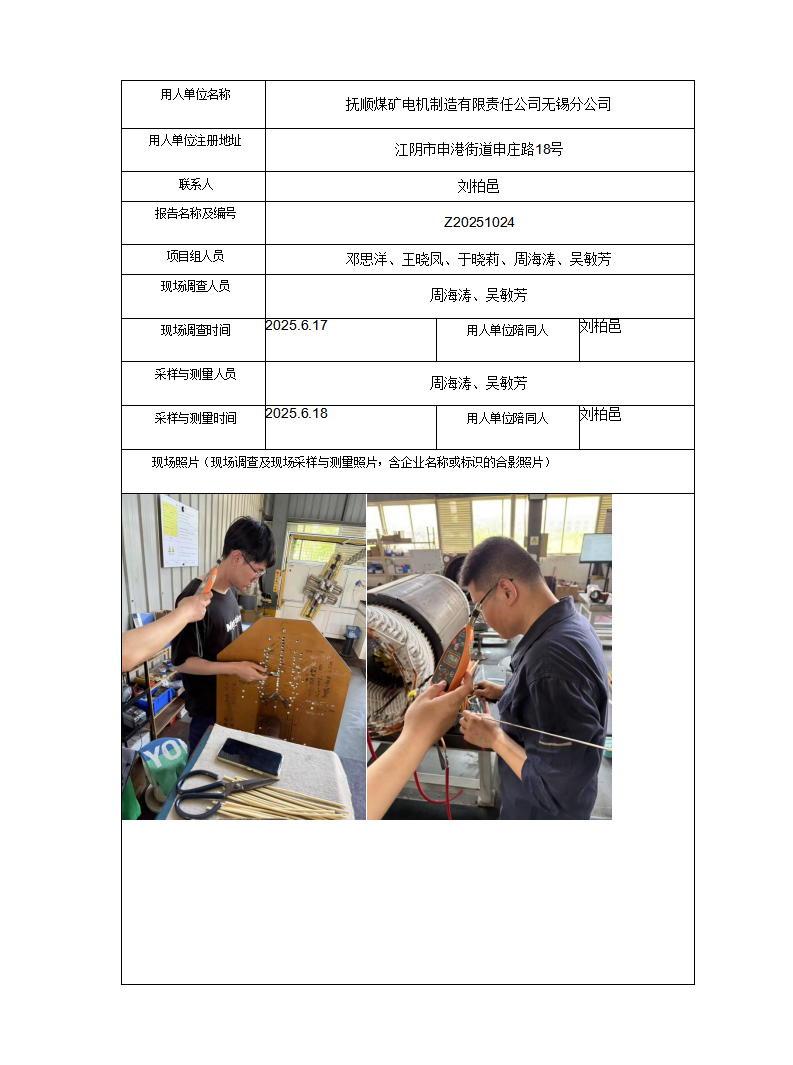 | 用人单位名称 | 抚顺煤矿电机制造有限责任公司无锡分公司 | | |
|---|---|---|---|
| 用人单位注册地址 | 江阴市申港街道申庄路18号 | | |
| 联系人 | 刘柏邑 | | |
| 报告名称及编号 | Z20251024 | | |
| 项目组人员 | 邓思洋、王晓凤、于晓莉、周海涛、吴敏芳 | | |
| 现场调查人员 | 周海涛、吴敏芳 | | |
| 现场调查时间 | 2025.6.17 | 用人单位陪同人 | 刘柏邑 |
| 采样与测量人员 | 周海涛、吴敏芳 | | |
| 采样与测量时间 | 2025.6.18 | 用人单位陪同人 | 刘柏邑 |

现场照片（现场调查及现场采样与测量照片，含企业名称或标识的合影照片）